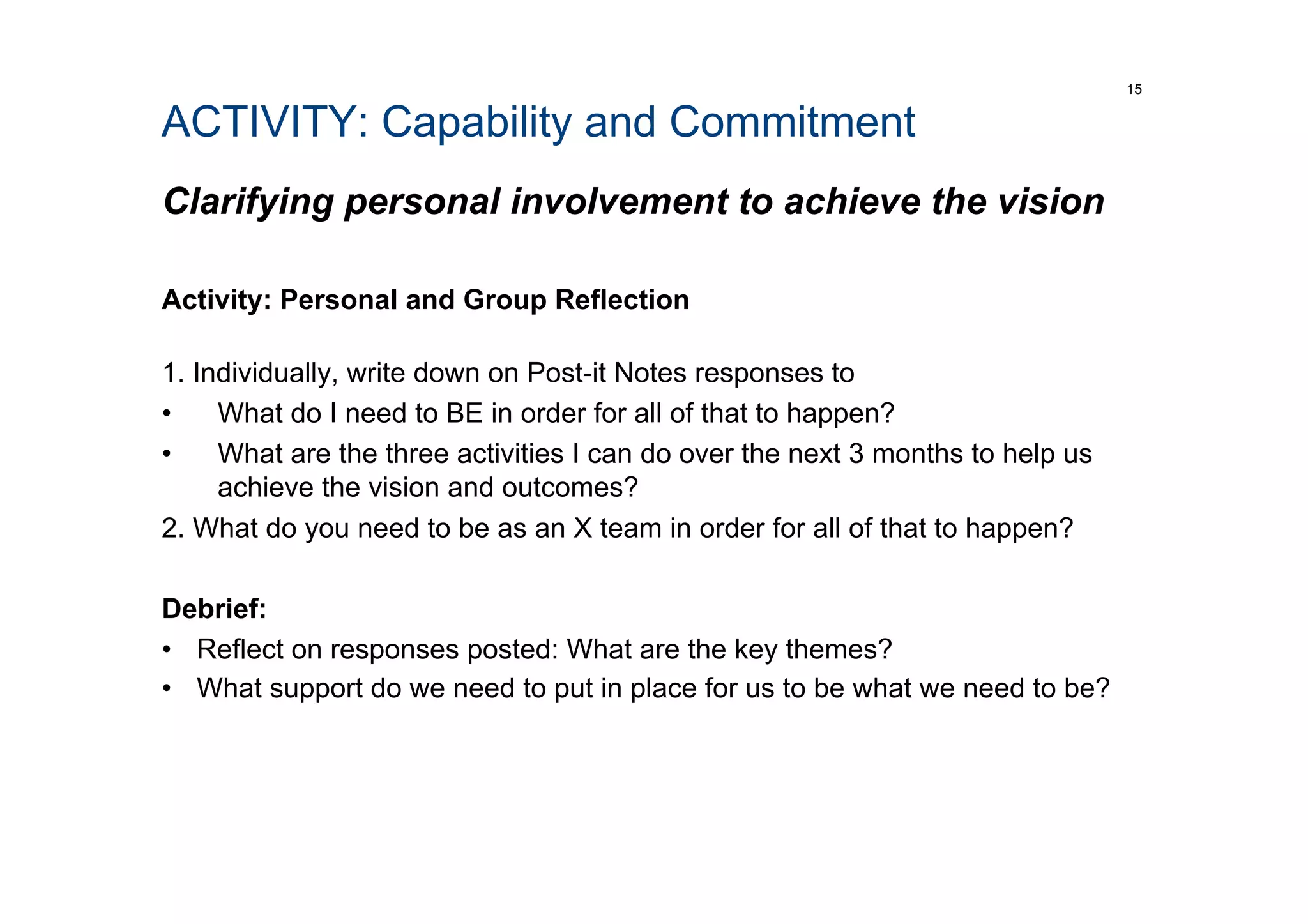 15

ACTIVITY: Capability and Commitment

Clarifying personal involvement to achieve the vision

Activity: Personal and Group Reflection

1. Individually, write down on Post-it Notes responses to
• What do I need to BE in order for all of that to happen?
• What are the three activities I can do over the next 3 months to help us achieve the vision and outcomes?
2. What do you need to be as an X team in order for all of that to happen?

Debrief:
• Reflect on responses posted: What are the key themes?
• What support do we need to put in place for us to be what we need to be?